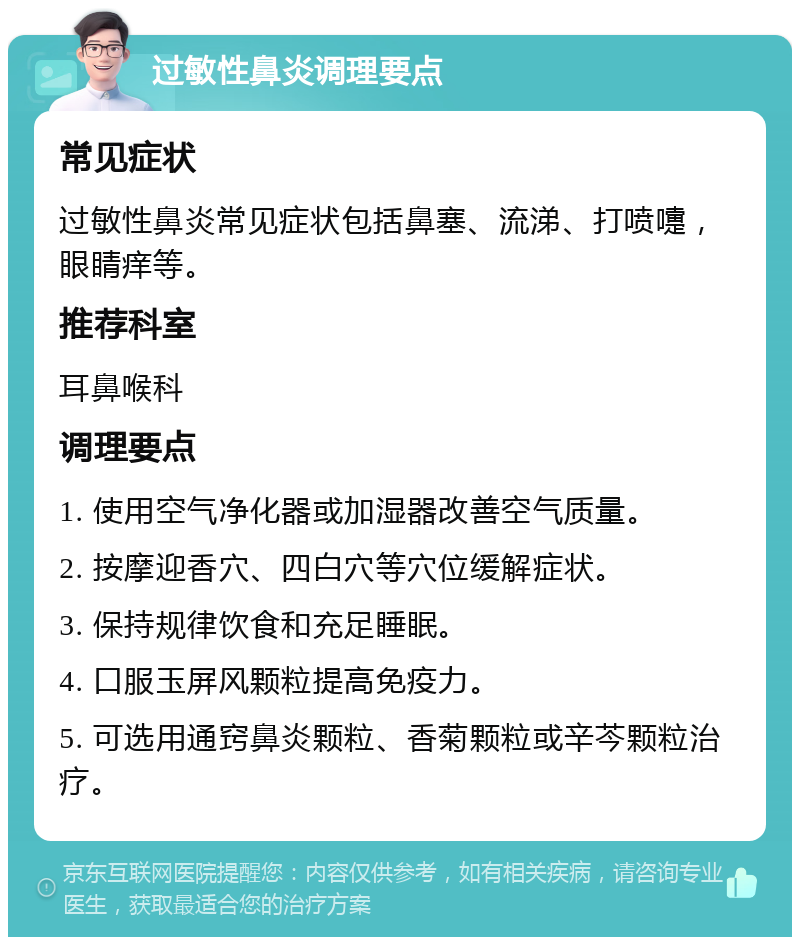 过敏性鼻炎调理要点

常见症状

过敏性鼻炎常见症状包括鼻塞、流涕、打喷嚏，眼睛痒等。

推荐科室

耳鼻喉科

调理要点

1. 使用空气净化器或加湿器改善空气质量。

2. 按摩迎香穴、四白穴等穴位缓解症状。

3. 保持规律饮食和充足睡眠。

4. 口服玉屏风颗粒提高免疫力。

5. 可选用通窍鼻炎颗粒、香菊颗粒或辛芩颗粒治疗。

京东互联网医院提醒您：内容仅供参考，如有相关疾病，请咨询专业医生，获取最适合您的治疗方案